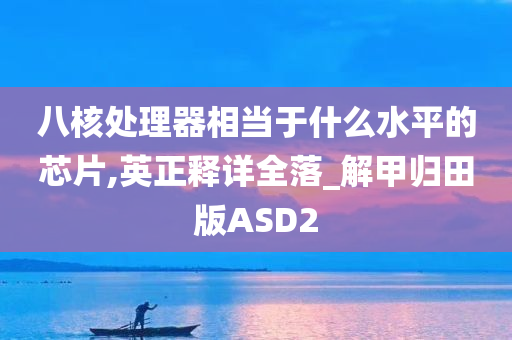 八核处理器相当于什么水平的芯片,英正释详全落_解甲归田版ASD2